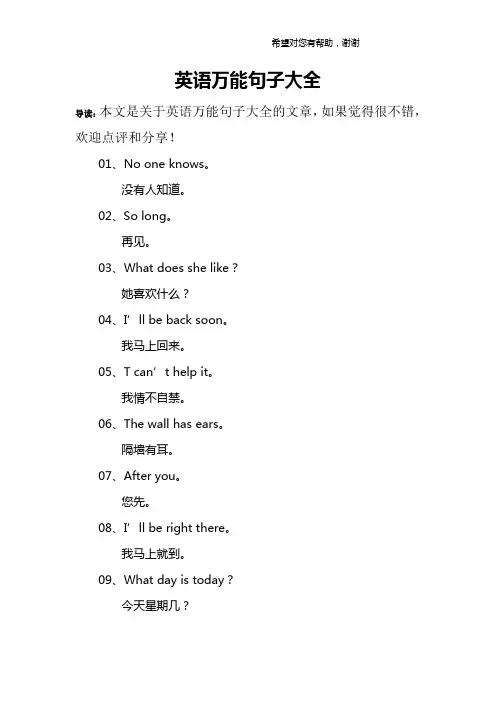 希望对您有帮助，谢谢

英语万能句子大全

导读：本文是关于英语万能句子大全的文章，如果觉得很不错，欢迎点评和分享！

01、No one knows。

没有人知道。

02、So long。

再见。

03、What does she like？

她喜欢什么？

04、I’ll be back soon。

我马上回来。

05、T can’t help it。

我情不自禁。

06、The wall has ears。

隔墙有耳。

07、After you。

您先。

08、I’ll be right there。

我马上就到。

09、What day is today？

今天星期几？